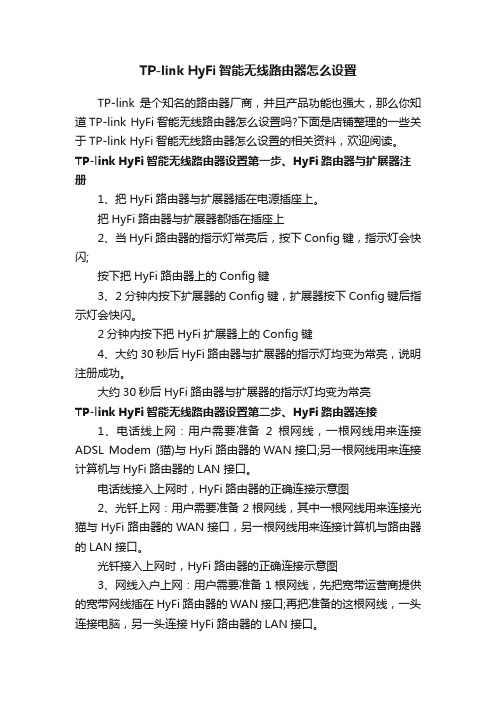 TP-link HyFi 智能无线路由器怎么设置

TP-link 是个知名的路由器厂商，并且产品功能也强大，那么你知道 TP-link HyFi 智能无线路由器怎么设置吗?下面是店铺整理的一些关于 TP-link HyFi 智能无线路由器怎么设置的相关资料，欢迎阅读。

TP-link HyFi 智能无线路由器设置第一步、HyFi 路由器与扩展器注册

1、把 HyFi 路由器与扩展器插在电源插座上。

把 HyFi 路由器与扩展器都插在插座上

2、当 HyFi 路由器的指示灯常亮后，按下 Config 键，指示灯会快闪;

按下把 HyFi 路由器上的 Config 键

3、2 分钟内按下扩展器的 Config 键，扩展器按下 Config 键后指示灯会快闪。

2 分钟内按下把 HyFi 扩展器上的 Config 键

4、大约 30 秒后 HyFi 路由器与扩展器的指示灯均变为常亮，说明注册成功。

大约 30 秒后 HyFi 路由器与扩展器的指示灯均变为常亮

TP-link HyFi 智能无线路由器设置第二步、HyFi 路由器连接

1、电话线上网：用户需要准备 2 根网线，一根网线用来连接 ADSL Modem (猫)与 HyFi 路由器的 WAN 接口;另一根网线用来连接计算机与 HyFi 路由器的 LAN 接口。

电话线接入上网时，HyFi 路由器的正确连接示意图

2、光钎上网：用户需要准备 2 根网线，其中一根网线用来连接光猫与 HyFi 路由器的 WAN 接口，另一根网线用来连接计算机与路由器的 LAN 接口。

光钎接入上网时，HyFi 路由器的正确连接示意图

3、网线入户上网：用户需要准备 1 根网线，先把宽带运营商提供的宽带网线插在 HyFi 路由器的 WAN 接口;再把准备的这根网线，一头连接电脑，另一头连接 HyFi 路由器的 LAN 接口。